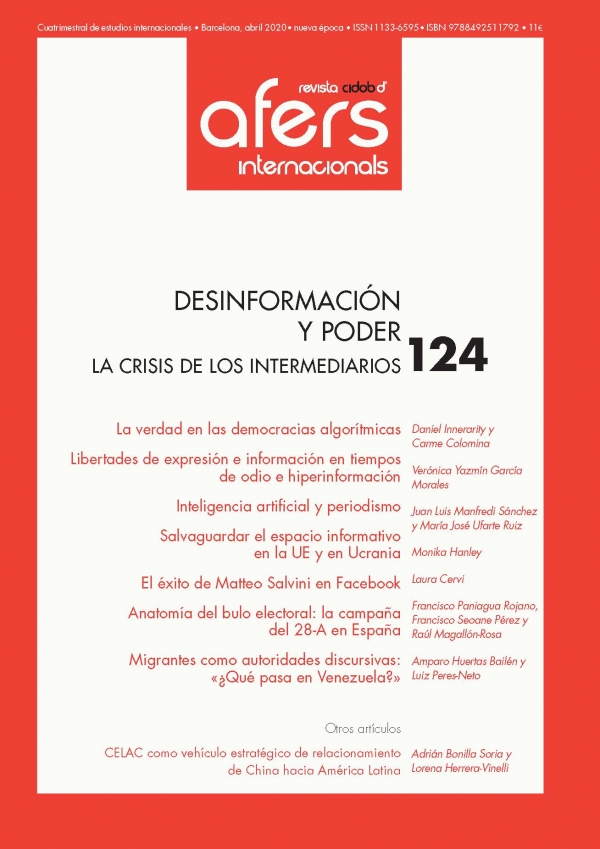 Cuatrimestral de estudios internacionales • Barcelona, abril 2020 • nueva época • ISSN 1133-6595 • ISBN 9788492511792 • 11€

revista cidob d'
afers
internacionals

DESINFORMACIÓN Y PODER
LA CRISIS DE LOS INTERMEDIARIOS
124

La verdad en las democracias algorítmicas
Daniel Innerarity y Carme Colomina

Libertades de expresión e información en tiempos de odio e hiperinformación
Verónica Yazmín García Morales

Inteligencia artificial y periodismo
Juan Luis Manfredi Sánchez y María José Ufarte Ruiz

Salvaguardar el espacio informativo en la UE y en Ucrania
Monika Hanley

El éxito de Matteo Salvini en Facebook
Laura Cervi

Anatomía del bulo electoral: la campaña del 28-A en España
Francisco Paniagua Rojano, Francisco Seoane Pérez y Raúl Magallón-Rosa

Migrantes como autoridades discursivas: «¿Qué pasa en Venezuela?»
Amparo Huertas Bailén y Luiz Peres-Neto

Otros artículos

CELAC como vehículo estratégico de relacionamiento de China hacia América Latina
Adrián Bonilla Soria y Lorena Herrera-Vinelli